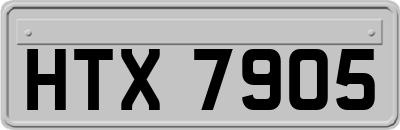 HTX 7905